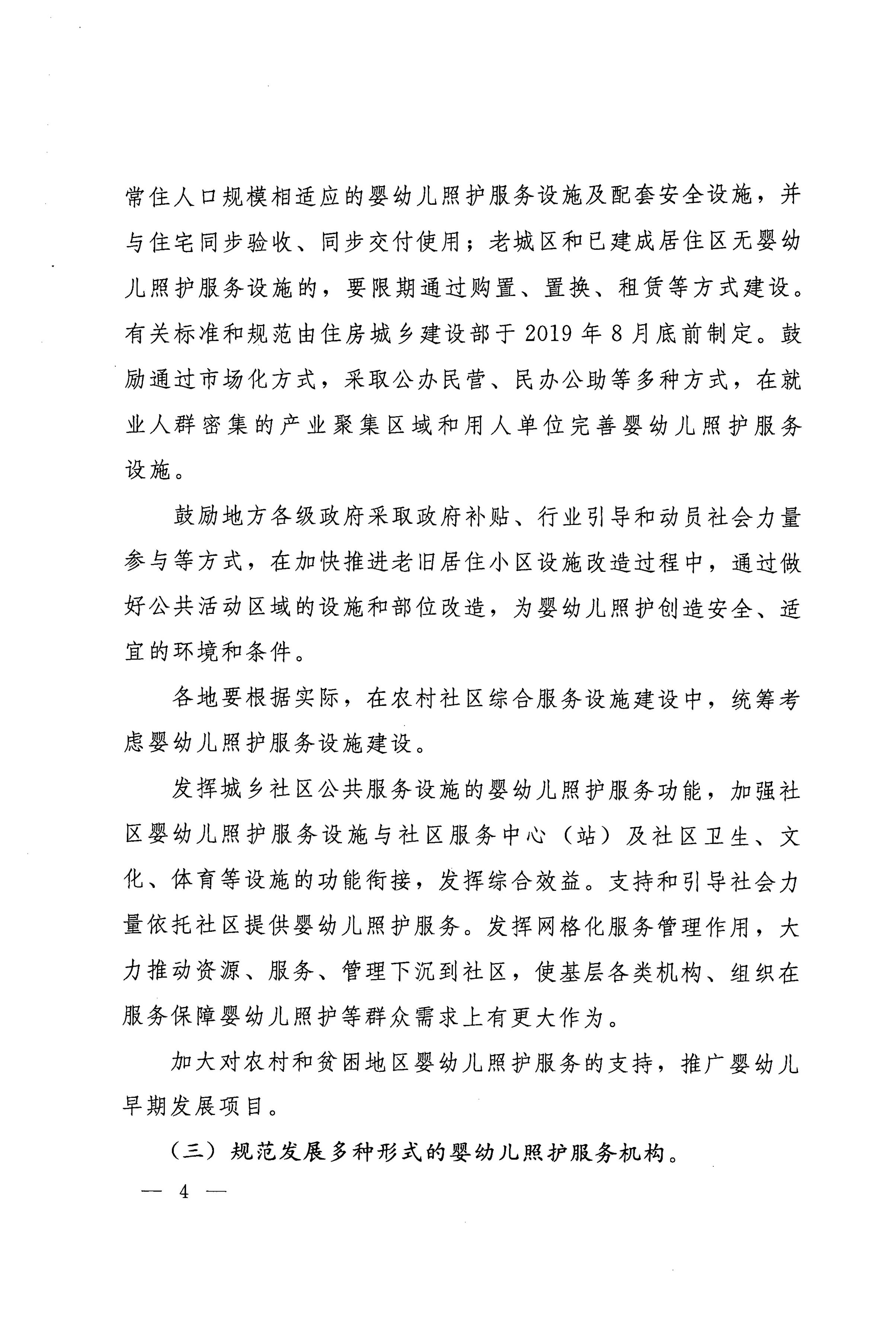 常住人口规模相适应的婴幼儿照护服务设施及配套安全设施，并与住宅同步验收、同步交付使用；老城区和已建成居住区无婴幼儿照护服务设施的，要限期通过购置、置换、租赁等方式建设。有关标准和规范由住房城乡建设部于 2019 年 8 月底前制定。鼓励通过市场化方式，采取公办民营、民办公助等多种方式，在就业人群密集的产业聚集区域和用人单位完善婴幼儿照护服务设施。

鼓励地方各级政府采取政府补贴、行业引导和动员社会力量参与等方式，在加快推进老旧居住小区设施改造过程中，通过做好公共活动区域的设施和部位改造，为婴幼儿照护创造安全、适宜的环境和条件。

各地要根据实际，在农村社区综合服务设施建设中，统筹考虑婴幼儿照护服务设施建设。

发挥城乡社区公共服务设施的婴幼儿照护服务功能，加强社区婴幼儿照护服务设施与社区服务中心（站）及社区卫生、文化、体育等设施的功能衔接，发挥综合效益。支持和引导社会力量依托社区提供婴幼儿照护服务。发挥网格化服务管理作用，大力推动资源、服务、管理下沉到社区，使基层各类机构、组织在服务保障婴幼儿照护等群众需求上有更大作为。

加大对农村和贫困地区婴幼儿照护服务的支持，推广婴幼儿早期发展项目。

（三）规范发展多种形式的婴幼儿照护服务机构。

— 4 —